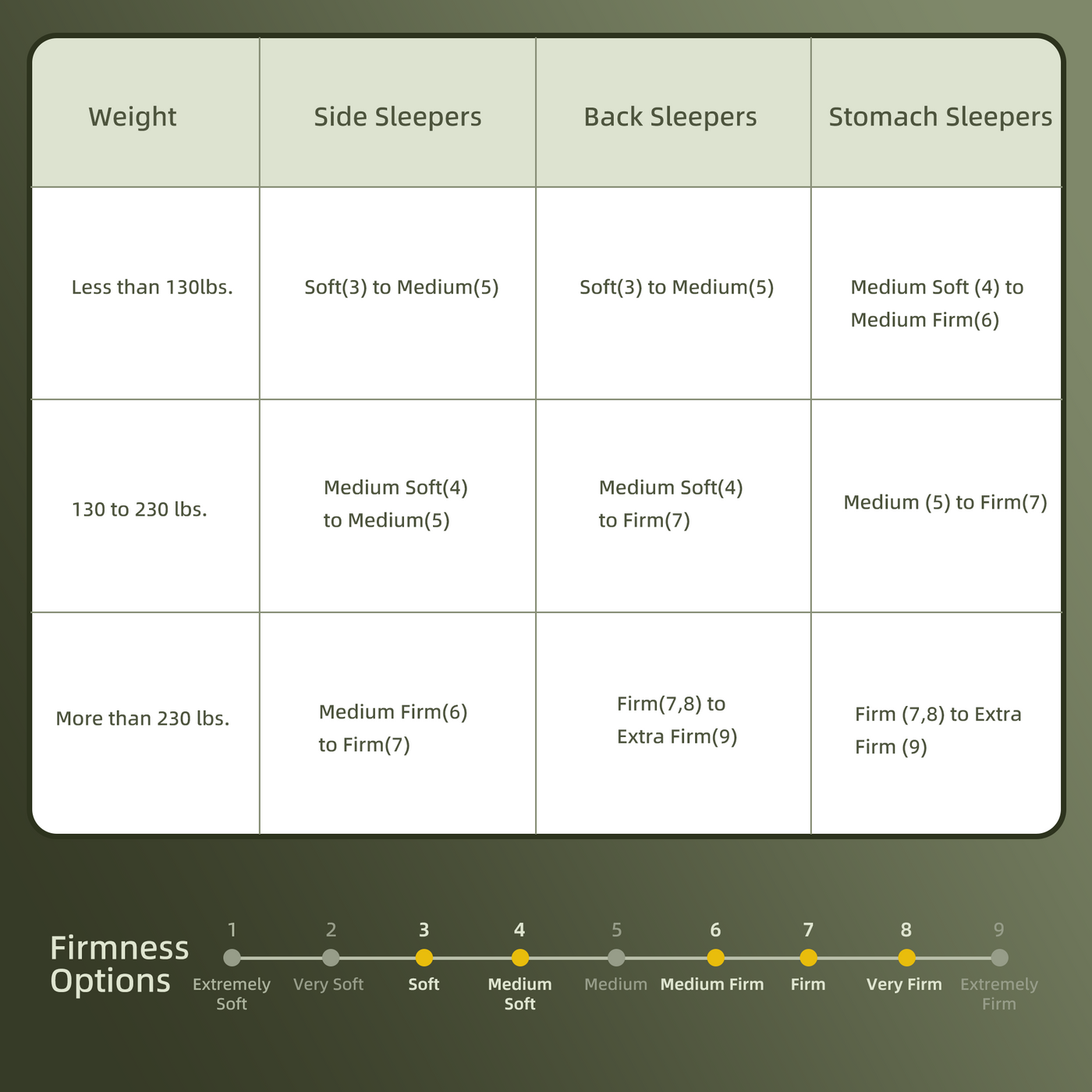 | Weight | Side Sleepers | Back Sleepers | Stomach Sleepers |
|---|---|---|---|
| Less than 130lbs. | Soft(3) to Medium(5) | Soft(3) to Medium(5) | Medium Soft (4) to Medium Firm(6) |
| 130 to 230 lbs. | Medium Soft(4) to Medium(5) | Medium Soft(4) to Firm(7) | Medium (5) to Firm(7) |
| More than 230 lbs. | Medium Firm(6) to Firm(7) | Firm(7,8) to Extra Firm(9) | Firm (7,8) to Extra Firm (9) |

Firmness Options

1 Extremely Soft
2 Very Soft
3 Soft
4 Medium Soft
5 Medium
6 Medium Firm
7 Firm
8 Very Firm
9 Extremely Firm